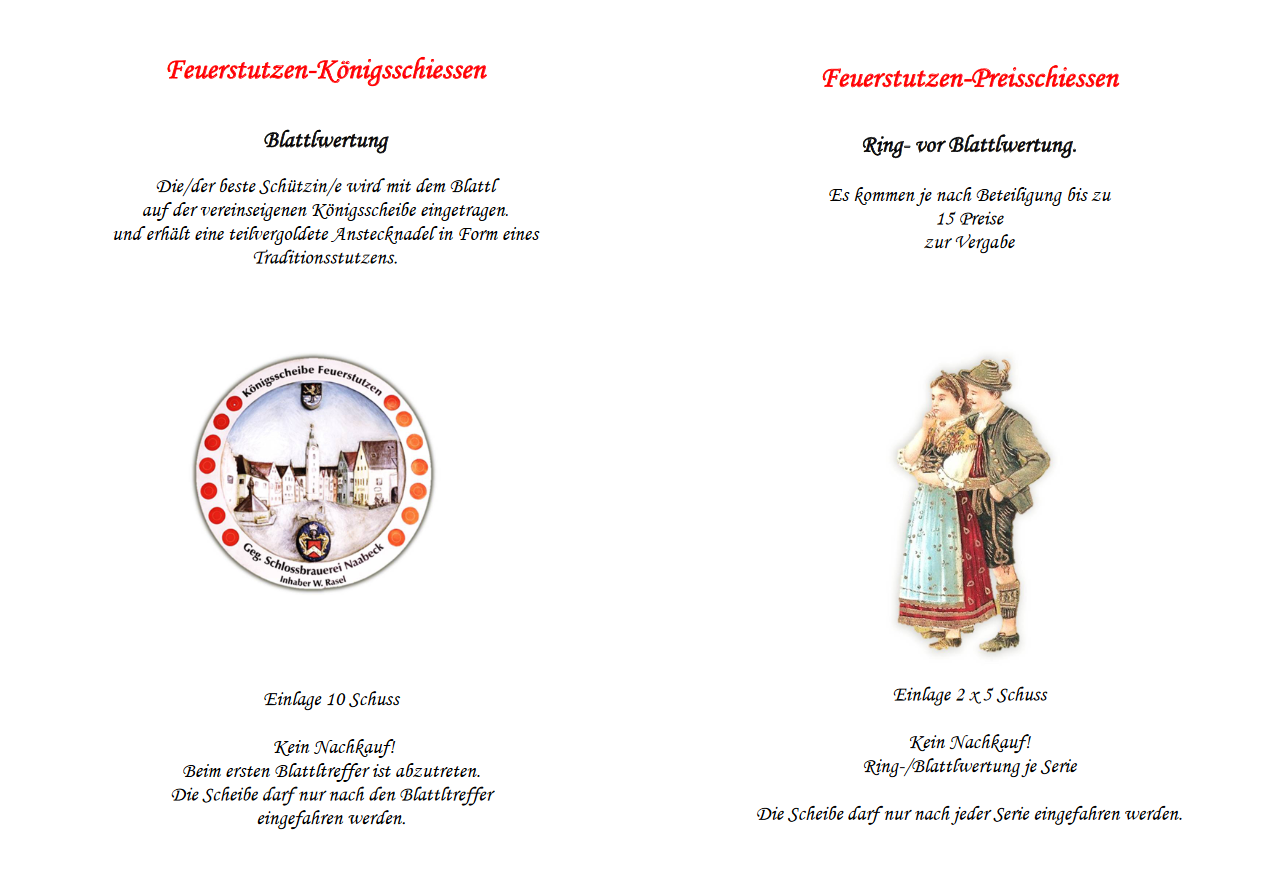 Feuerstutzen-Königsschiessen

Blattlwertung

Die/der beste Schützin/e wird mit dem Blattl auf der vereinseigenen Königsscheibe eingetragen. und erhält eine teilvergoldete Anstecknadel in Form eines Traditionsstutzens.

Königsscheibe Feuerstutzen

Geg. Schlossbrauerei Naabeck
Inhaber W. Rasel

Einlage 10 Schuss

Kein Nachkauf!
Beim ersten Blattltreffer ist abzutreten.
Die Scheibe darf nur nach den Blattltreffer eingefahren werden.

Feuerstutzen-Preisschiessen

Ring- vor Blattlwertung.

Es kommen je nach Beteiligung bis zu
15 Preise
zur Vergabe

Einlage 2 x 5 Schuss

Kein Nachkauf!
Ring-/Blattlwertung je Serie

Die Scheibe darf nur nach jeder Serie eingefahren werden.